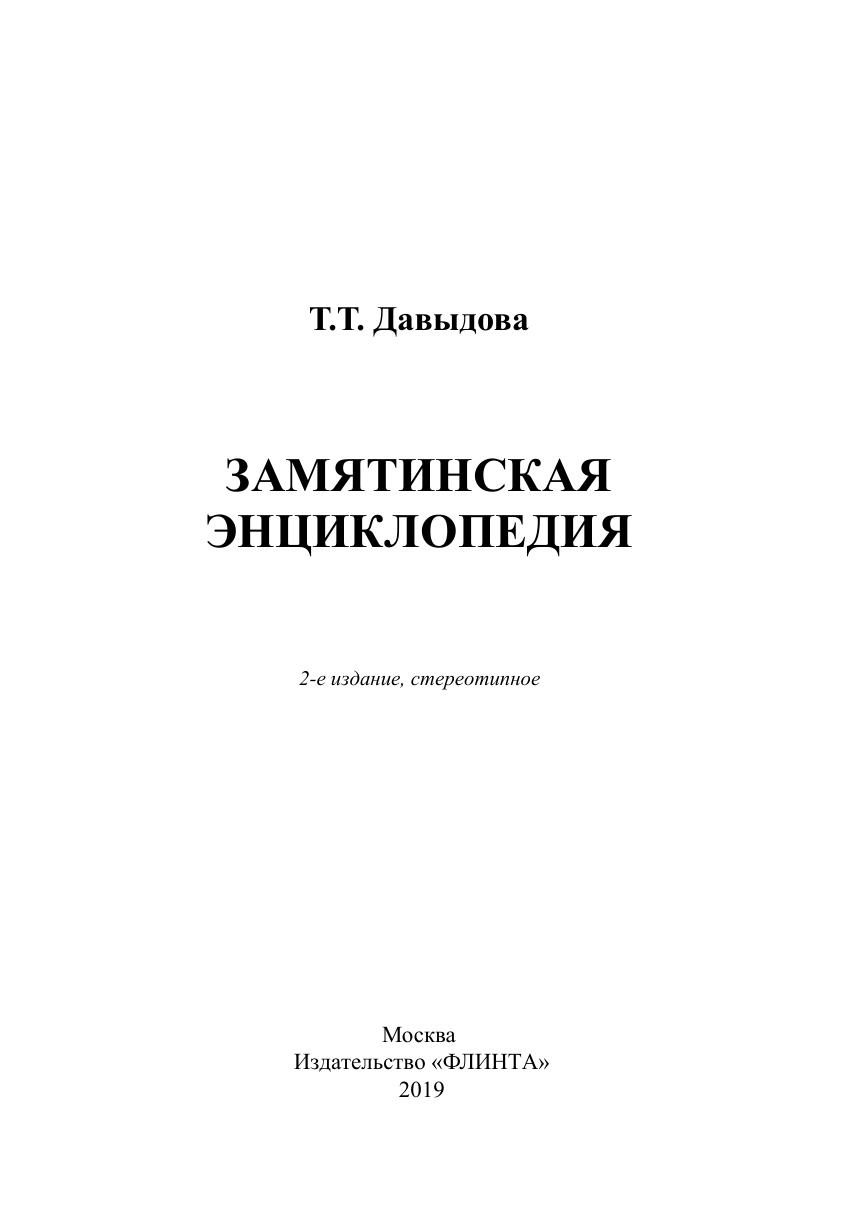 Т.Т. Давыдова

ЗАМЯТИНСКАЯ
ЭНЦИКЛОПЕДИЯ

2-е издание, стереотипное

Москва
Издательство «ФЛИНТА»
2019